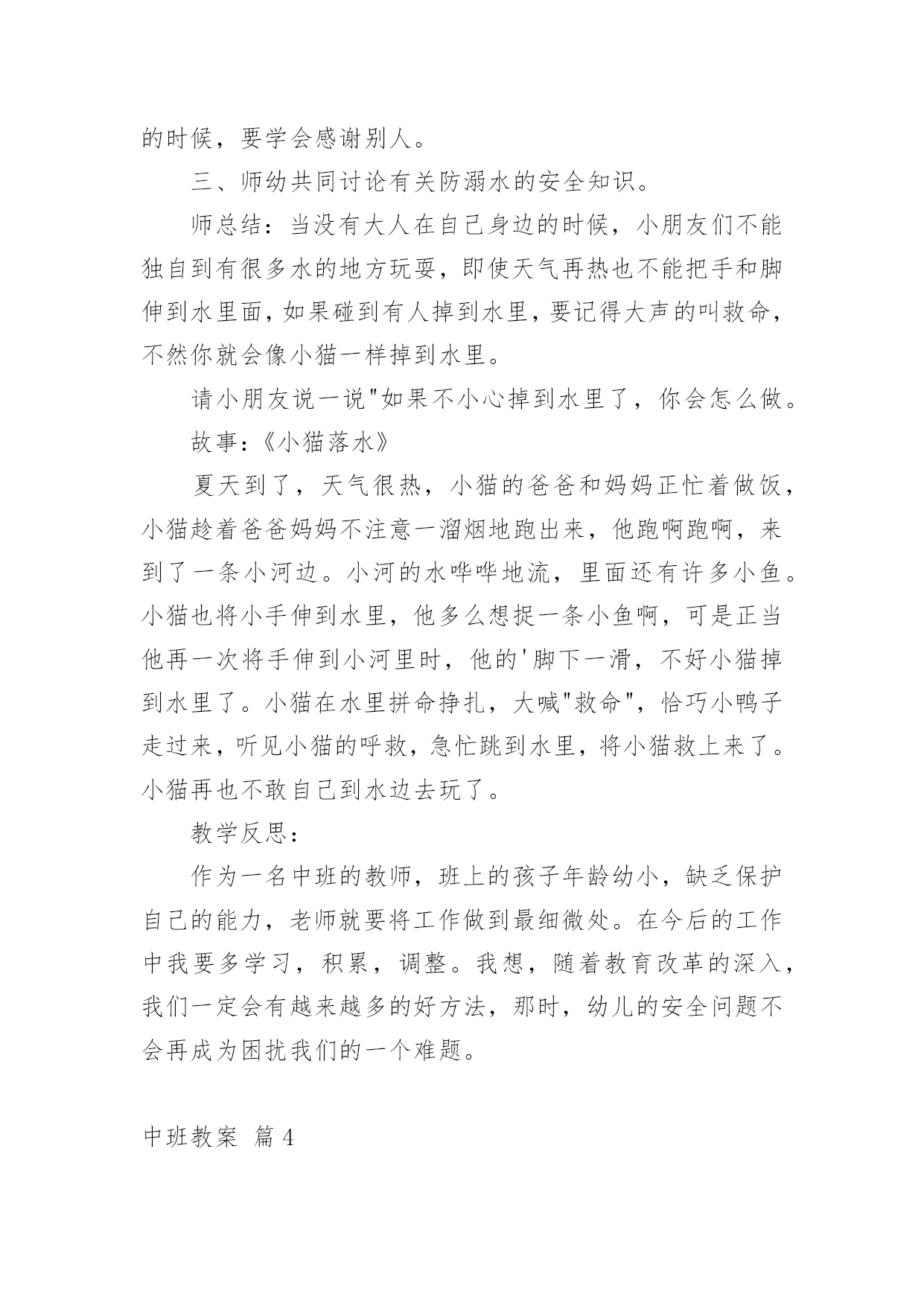 的时候，要学会感谢别人。

三、师幼共同讨论有关防溺水的安全知识。

师总结：当没有大人在自己身边的时候，小朋友们不能独自到有很多水的地方玩耍，即使天气再热也不能把手和脚伸到水里面，如果碰到有人掉到水里，要记得大声的叫救命，不然你就会像小猫一样掉到水里。

请小朋友说一说"如果不小心掉到水里了，你会怎么做。

故事：《小猫落水》

夏天到了，天气很热，小猫的爸爸和妈妈正忙着做饭，小猫趁着爸爸妈妈不注意一溜烟地跑出来，他跑啊跑啊，来到了一条小河边。小河的水哗哗地流，里面还有许多小鱼。小猫也将小手伸到水里，他多么想捉一条小鱼啊，可是正当他再一次将手伸到小河里时，他的'脚下一滑，不好小猫掉到水里了。小猫在水里拼命挣扎，大喊"救命"，恰巧小鸭子走过来，听见小猫的呼救，急忙跳到水里，将小猫救上来了。小猫再也不敢自己到水边去玩了。

教学反思：

作为一名中班的教师，班上的孩子年龄幼小，缺乏保护自己的能力，老师就要将工作做到最细微处。在今后的工作中我要多学习，积累，调整。我想，随着教育改革的深入，我们一定会有越来越多的好方法，那时，幼儿的安全问题不会再成为困扰我们的一个难题。

中班教案 篇4